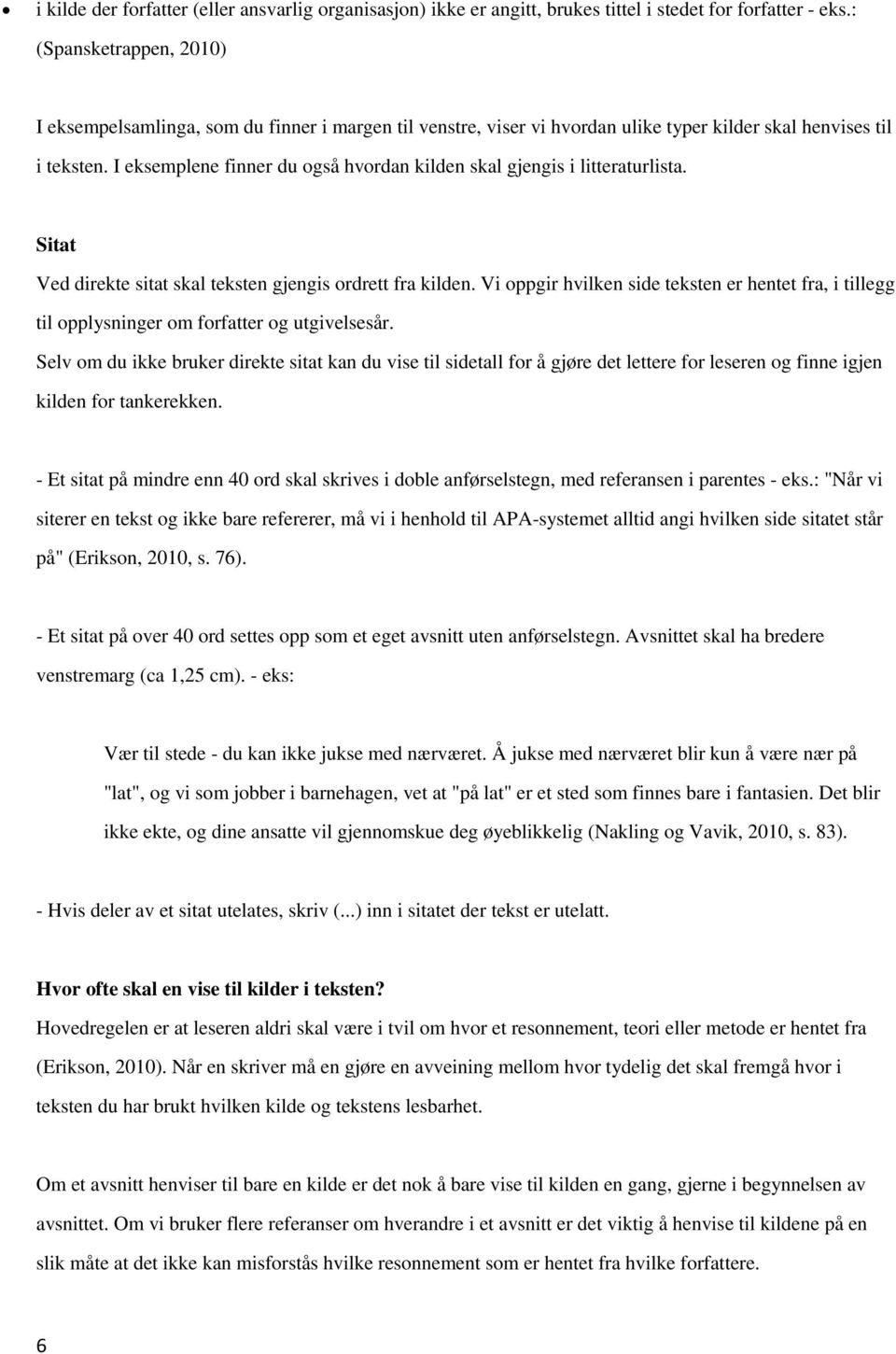 • i kilde der forfatter (eller ansvarlig organisasjon) ikke er angitt, brukes tittel i stedet for forfatter - eks.: (Spansketrappen, 2010)

I eksempelsamlinga, som du finner i margen til venstre, viser vi hvordan ulike typer kilder skal henvises til i teksten. I eksemplene finner du også hvordan kilden skal gjengis i litteraturlista.

Sitat
Ved direkte sitat skal teksten gjengis ordrett fra kilden. Vi oppgir hvilken side teksten er hentet fra, i tillegg til opplysninger om forfatter og utgivelsesår.
Selv om du ikke bruker direkte sitat kan du vise til sidetall for å gjøre det lettere for leseren og finne igjen kilden for tankerekken.

- Et sitat på mindre enn 40 ord skal skrives i doble anførselstegn, med referansen i parentes - eks.: "Når vi siterer en tekst og ikke bare refererer, må vi i henhold til APA-systemet alltid angi hvilken side sitatet står på" (Erikson, 2010, s. 76).

- Et sitat på over 40 ord settes opp som et eget avsnitt uten anførselstegn. Avsnittet skal ha bredere venstremarg (ca 1,25 cm). - eks:

Vær til stede - du kan ikke jukse med nærværet. Å jukse med nærværet blir kun å være nær på "lat", og vi som jobber i barnehagen, vet at "på lat" er et sted som finnes bare i fantasien. Det blir ikke ekte, og dine ansatte vil gjennomskue deg øyeblikkelig (Nakling og Vavik, 2010, s. 83).

- Hvis deler av et sitat utelates, skriv (...) inn i sitatet der tekst er utelatt.

Hvor ofte skal en vise til kilder i teksten?
Hovedregelen er at leseren aldri skal være i tvil om hvor et resonnement, teori eller metode er hentet fra (Erikson, 2010). Når en skriver må en gjøre en avveining mellom hvor tydelig det skal fremgå hvor i teksten du har brukt hvilken kilde og tekstens lesbarhet.

Om et avsnitt henviser til bare en kilde er det nok å bare vise til kilden en gang, gjerne i begynnelsen av avsnittet. Om vi bruker flere referanser om hverandre i et avsnitt er det viktig å henvise til kildene på en slik måte at det ikke kan misforstås hvilke resonnement som er hentet fra hvilke forfattere.

6